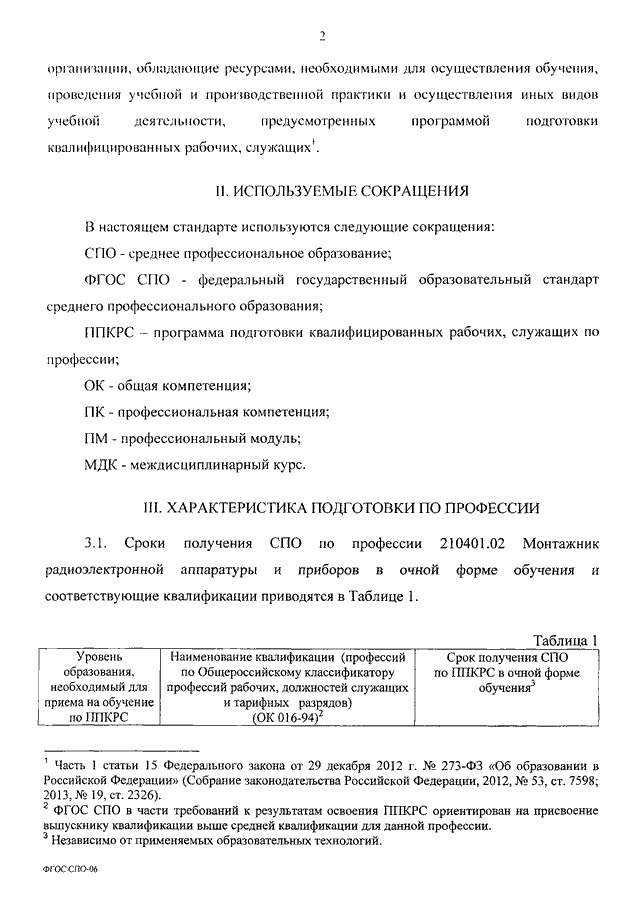 2

организации, обладающие ресурсами, необходимыми для осуществления обучения, проведения учебной и производственной практики и осуществления иных видов учебной деятельности, предусмотренных программой подготовки квалифицированных рабочих, служащих$^1$.

II. ИСПОЛЬЗУЕМЫЕ СОКРАЩЕНИЯ

В настоящем стандарте используются следующие сокращения:

СПО - среднее профессиональное образование;

ФГОС СПО - федеральный государственный образовательный стандарт среднего профессионального образования;

ППКРС – программа подготовки квалифицированных рабочих, служащих по профессии;

ОК - общая компетенция;

ПК - профессиональная компетенция;

ПМ - профессиональный модуль;

МДК - междисциплинарный курс.

III. ХАРАКТЕРИСТИКА ПОДГОТОВКИ ПО ПРОФЕССИИ

3.1. Сроки получения СПО по профессии 210401.02 Монтажник радиоэлектронной аппаратуры и приборов в очной форме обучения и соответствующие квалификации приводятся в Таблице 1.

Таблица 1

| Уровень образования, необходимый для приема на обучение по ППКРС | Наименование квалификации (профессий по Общероссийскому классификатору профессий рабочих, должностей служащих и тарифных разрядов) (ОК 016-94)$^2$ | Срок получения СПО по ППКРС в очной форме обучения$^3$ |
|---|---|---|

$^1$ Часть 1 статьи 15 Федерального закона от 29 декабря 2012 г. № 273-ФЗ «Об образовании в Российской Федерации» (Собрание законодательства Российской Федерации, 2012, № 53, ст. 7598; 2013, № 19, ст. 2326).
$^2$ ФГОС СПО в части требований к результатам освоения ППКРС ориентирован на присвоение выпускнику квалификации выше средней квалификации для данной профессии.
$^3$ Независимо от применяемых образовательных технологий.

ФГОС СПО-06